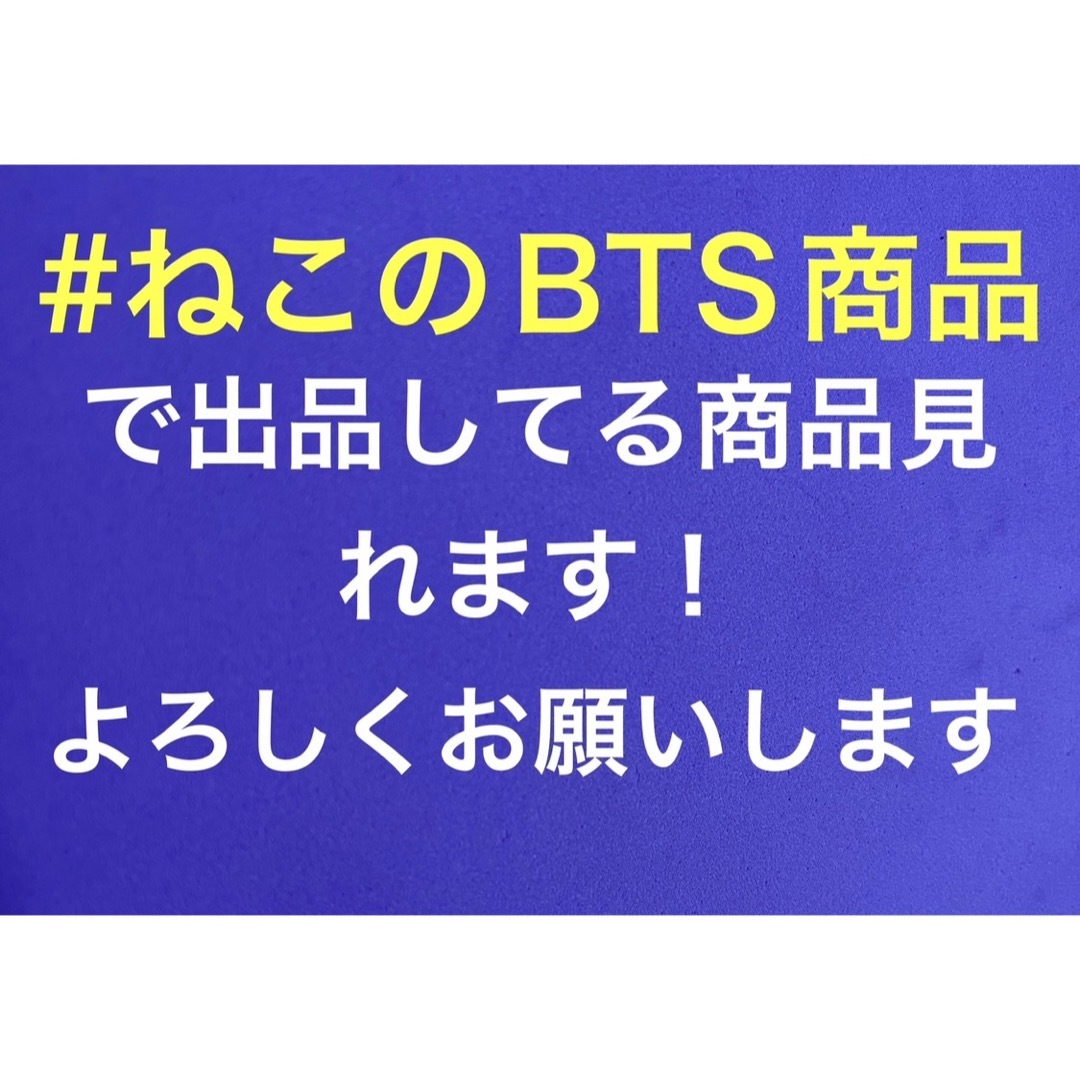 #ねこのBTS商品
で出品してる商品見れます！
よろしくお願いします